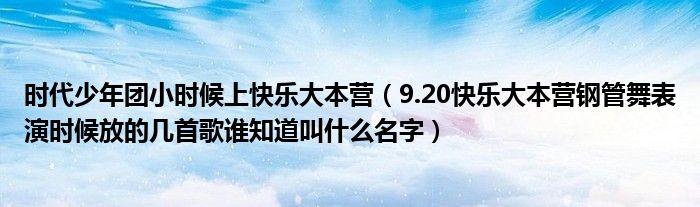 时代少年团小时候上快乐大本营（9.20快乐大本营钢管舞表演时候放的几首歌谁知道叫什么名字）